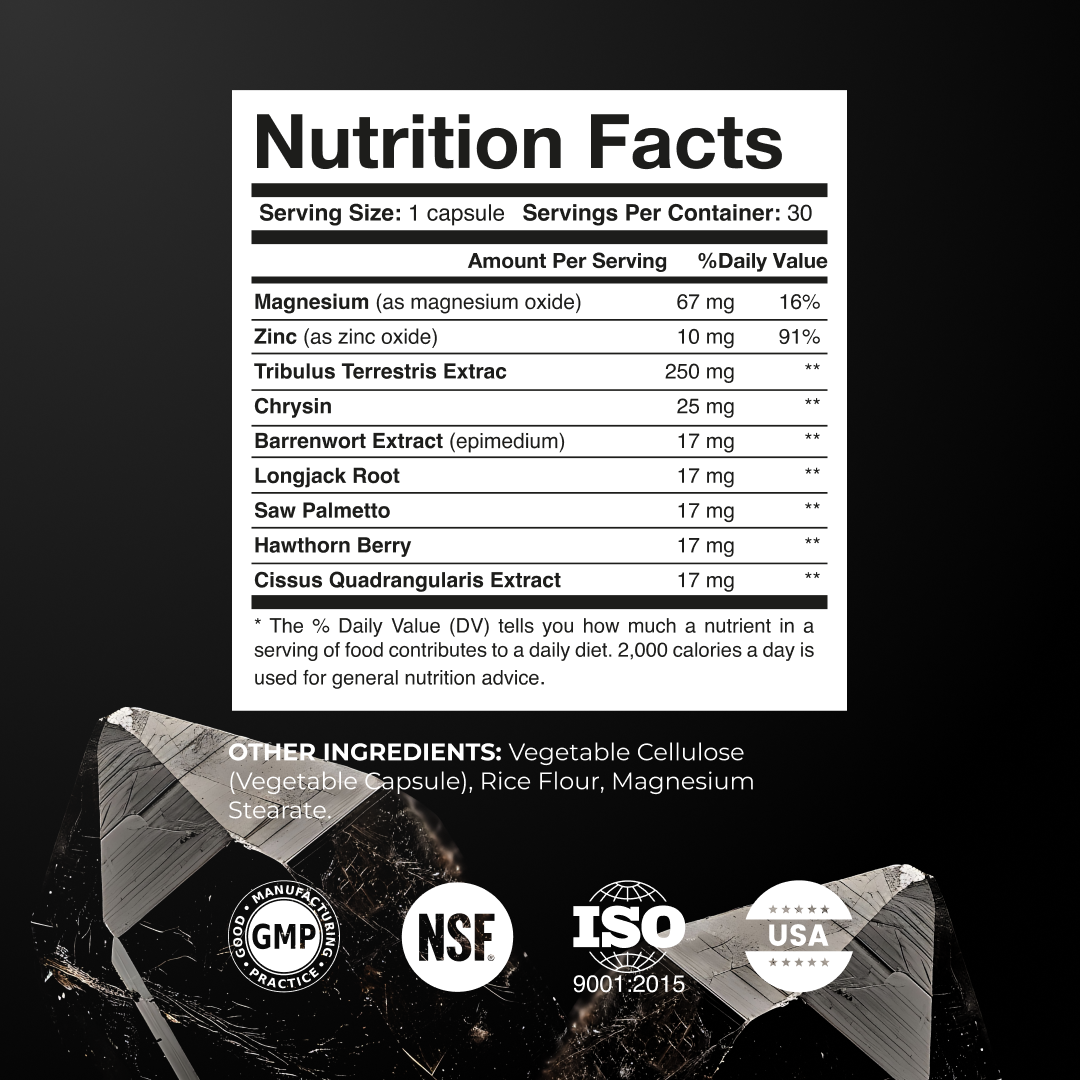 Nutrition Facts

Serving Size: 1 capsule Servings Per Container: 30

|  | Amount Per Serving | %Daily Value |
|---|---|---|
| Magnesium (as magnesium oxide) | 67 mg | 16% |
| Zinc (as zinc oxide) | 10 mg | 91% |
| Tribulus Terrestris Extrac | 250 mg | ** |
| Chrysin | 25 mg | ** |
| Barrenwort Extract (epimedium) | 17 mg | ** |
| Longjack Root | 17 mg | ** |
| Saw Palmetto | 17 mg | ** |
| Hawthorn Berry | 17 mg | ** |
| Cissus Quadrangularis Extract | 17 mg | ** |

* The % Daily Value (DV) tells you how much a nutrient in a serving of food contributes to a daily diet. 2,000 calories a day is used for general nutrition advice.

OTHER INGREDIENTS: Vegetable Cellulose (Vegetable Capsule), Rice Flour, Magnesium Stearate.

GOOD MANUFACTURING PRACTICE
GMP

NSF

ISO
9001:2015

USA